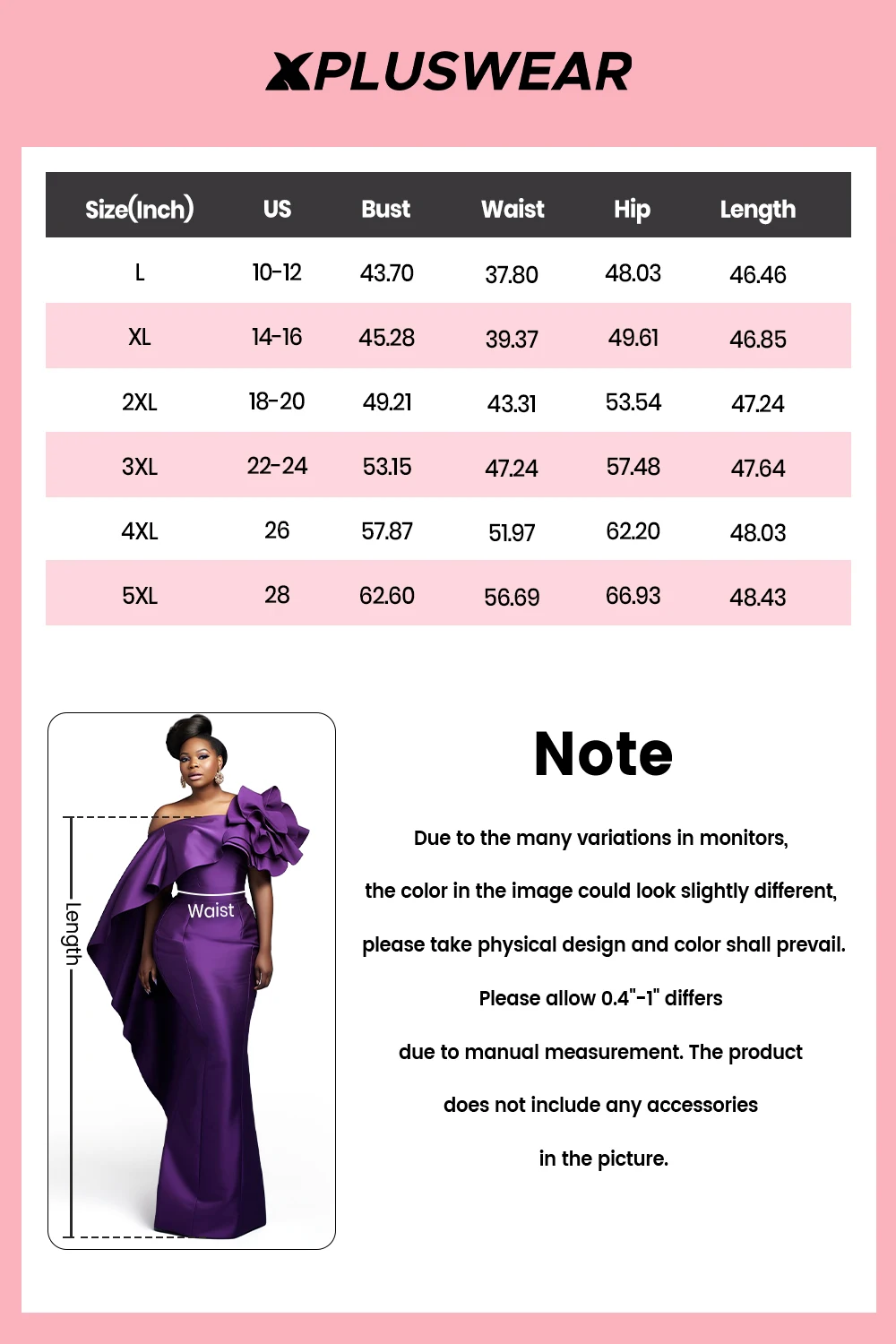 XPLUSWEAR

| Size(Inch) | US | Bust | Waist | Hip | Length |
|---|---|---|---|---|---|
| L | 10-12 | 43.70 | 37.80 | 48.03 | 46.46 |
| XL | 14-16 | 45.28 | 39.37 | 49.61 | 46.85 |
| 2XL | 18-20 | 49.21 | 43.31 | 53.54 | 47.24 |
| 3XL | 22-24 | 53.15 | 47.24 | 57.48 | 47.64 |
| 4XL | 26 | 57.87 | 51.97 | 62.20 | 48.03 |
| 5XL | 28 | 62.60 | 56.69 | 66.93 | 48.43 |

Length
Waist

Note

Due to the many variations in monitors,
the color in the image could look slightly different,
please take physical design and color shall prevail.
Please allow 0.4"-1" differs
due to manual measurement. The product
does not include any accessories
in the picture.